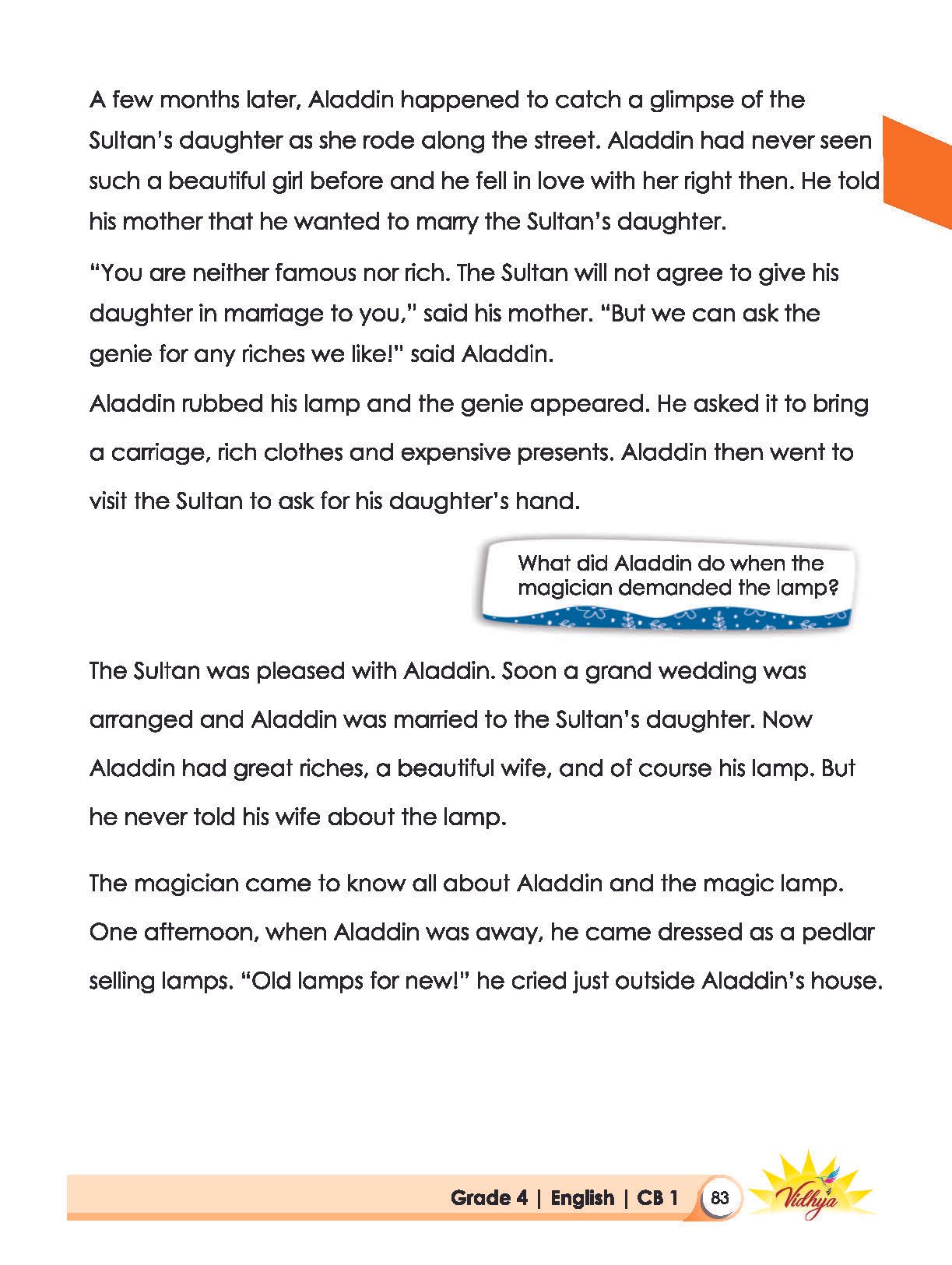 A few months later, Aladdin happened to catch a glimpse of the Sultan's daughter as she rode along the street. Aladdin had never seen such a beautiful girl before and he fell in love with her right then. He told his mother that he wanted to marry the Sultan's daughter.

"You are neither famous nor rich. The Sultan will not agree to give his daughter in marriage to you," said his mother. "But we can ask the genie for any riches we like!" said Aladdin.

Aladdin rubbed his lamp and the genie appeared. He asked it to bring a carriage, rich clothes and expensive presents. Aladdin then went to visit the Sultan to ask for his daughter's hand.

What did Aladdin do when the magician demanded the lamp?

The Sultan was pleased with Aladdin. Soon a grand wedding was arranged and Aladdin was married to the Sultan's daughter. Now Aladdin had great riches, a beautiful wife, and of course his lamp. But he never told his wife about the lamp.

The magician came to know all about Aladdin and the magic lamp. One afternoon, when Aladdin was away, he came dressed as a pedlar selling lamps. "Old lamps for new!" he cried just outside Aladdin's house.

Grade 4 | English | CB 1 83 Vidhya